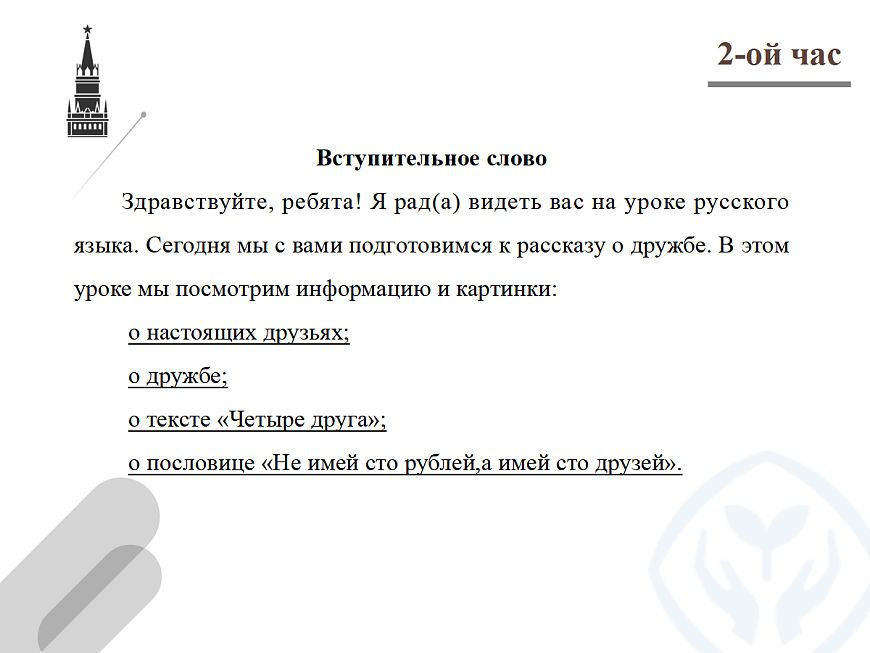 2-ой час

Вступительное слово

Здравствуйте, ребята! Я рад(а) видеть вас на уроке русского языка. Сегодня мы с вами подготовимся к рассказу о дружбе. В этом уроке мы посмотрим информацию и картинки:

о настоящих друзьях;

о дружбе;

о тексте «Четыре друга»;

о пословице «Не имей сто рублей,а имей сто друзей».